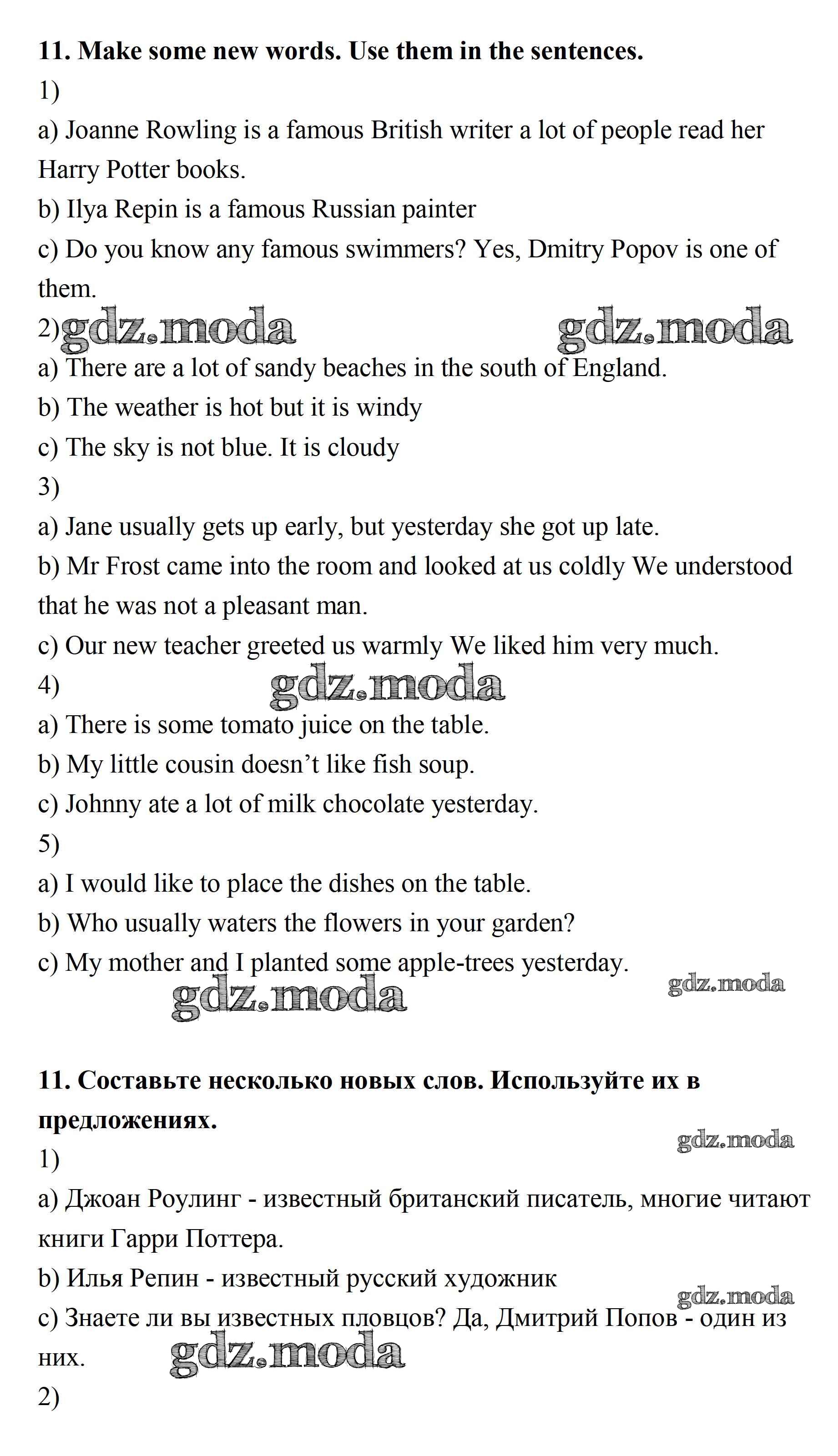 **11. Make some new words. Use them in the sentences.**

1)

a) Joanne Rowling is a famous British writer a lot of people read her Harry Potter books.

b) Ilya Repin is a famous Russian painter

c) Do you know any famous swimmers? Yes, Dmitry Popov is one of them.

2) gdz.moda gdz.moda

a) There are a lot of sandy beaches in the south of England.

b) The weather is hot but it is windy

c) The sky is not blue. It is cloudy

3)

a) Jane usually gets up early, but yesterday she got up late.

b) Mr Frost came into the room and looked at us coldly We understood that he was not a pleasant man.

c) Our new teacher greeted us warmly We liked him very much.

4) gdz.moda

a) There is some tomato juice on the table.

b) My little cousin doesn't like fish soup.

c) Johnny ate a lot of milk chocolate yesterday.

5)

a) I would like to place the dishes on the table.

b) Who usually waters the flowers in your garden?

c) My mother and I planted some apple-trees yesterday.

gdz.moda gdz.moda

**11. Составьте несколько новых слов. Используйте их в предложениях.**

gdz.moda

1)

a) Джоан Роулинг - известный британский писатель, многие читают книги Гарри Поттера.

b) Илья Репин - известный русский художник

gdz.moda

c) Знаете ли вы известных пловцов? Да, Дмитрий Попов - один из них.

gdz.moda

2)